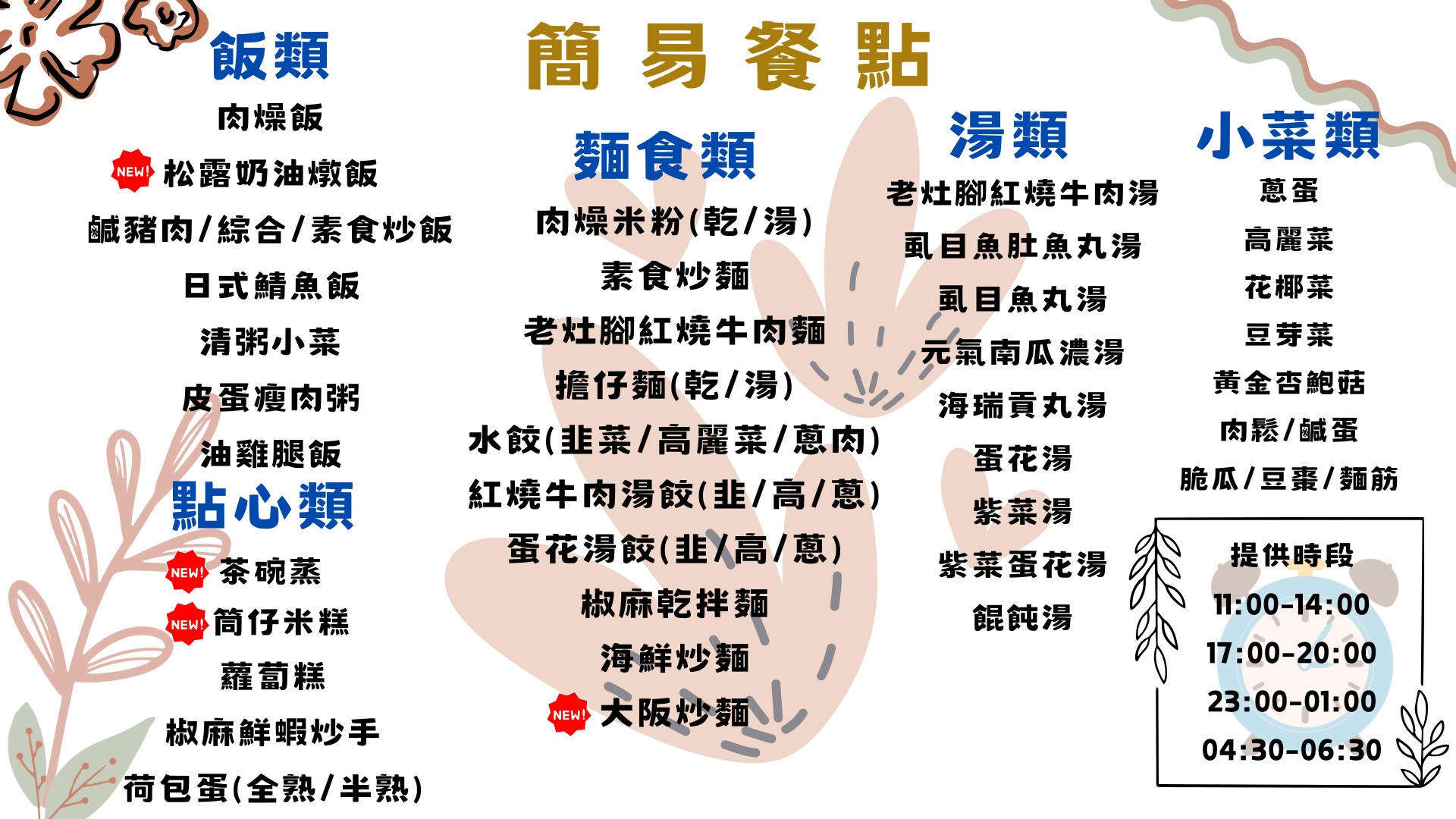 簡易餐點

飯類

肉燥飯

NEW! 松露奶油燉飯

鹹豬肉/綜合/素食炒飯

日式鯖魚飯

清粥小菜

皮蛋瘦肉粥

油雞腿飯

點心類

NEW! 茶碗蒸

NEW! 筒仔米糕

蘿蔔糕

椒麻鮮蝦炒手

荷包蛋(全熟/半熟)

麵食類

肉燥米粉(乾/湯)

素食炒麵

老灶腳紅燒牛肉麵

擔仔麵(乾/湯)

水餃(韭菜/高麗菜/蔥肉)

紅燒牛肉湯餃(韭/高/蔥)

蛋花湯餃(韭/高/蔥)

椒麻乾拌麵

海鮮炒麵

NEW! 大阪炒麵

湯類

老灶腳紅燒牛肉湯

虱目魚肚魚丸湯

虱目魚丸湯

元氣南瓜濃湯

海瑞貢丸湯

蛋花湯

紫菜湯

紫菜蛋花湯

餛飩湯

小菜類

蔥蛋

高麗菜

花椰菜

豆芽菜

黃金杏鮑菇

肉鬆/鹹蛋

脆瓜/豆棗/麵筋

提供時段

11:00-14:00

17:00-20:00

23:00-01:00

04:30-06:30